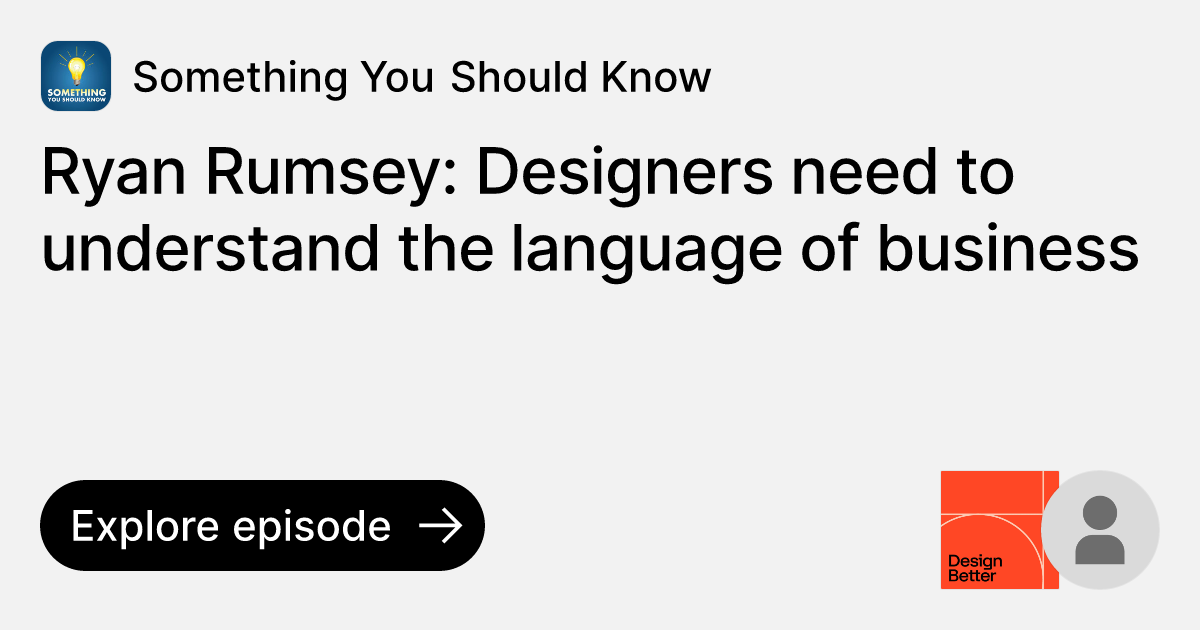 SOMETHING YOU SHOULD KNOW

Something You Should Know

Ryan Rumsey: Designers need to understand the language of business

Explore episode

Design Better